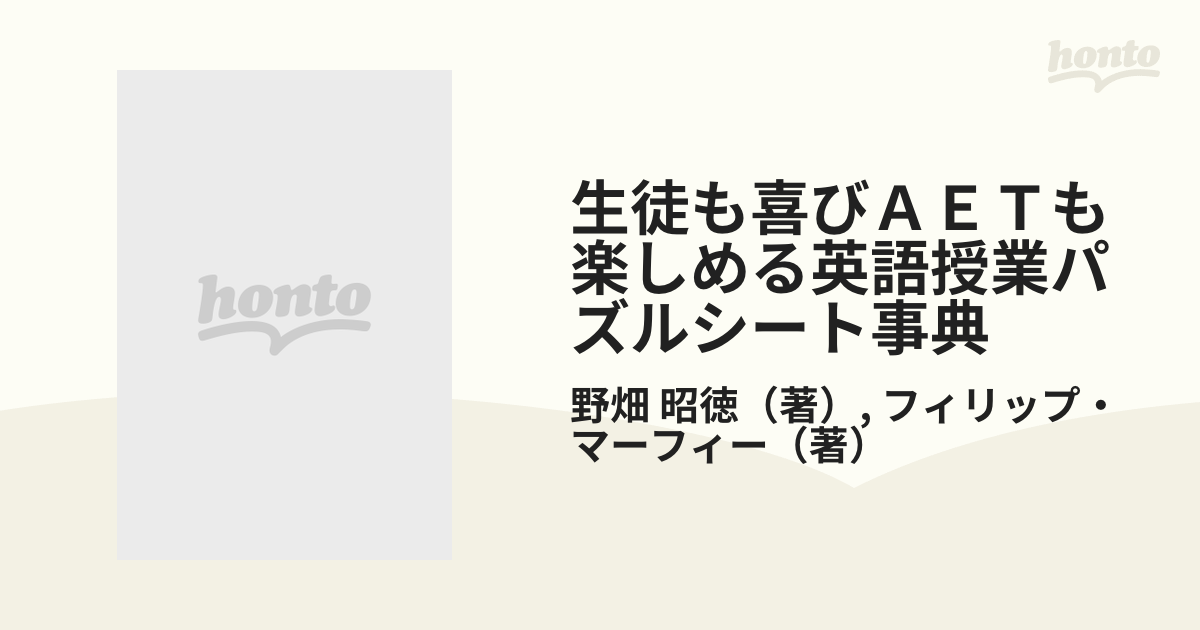 honto

honto

生徒も喜びＡＥＴも楽しめる英語授業パズルシート事典

野畑 昭徳（著）, フィリップ・マーフィー（著）